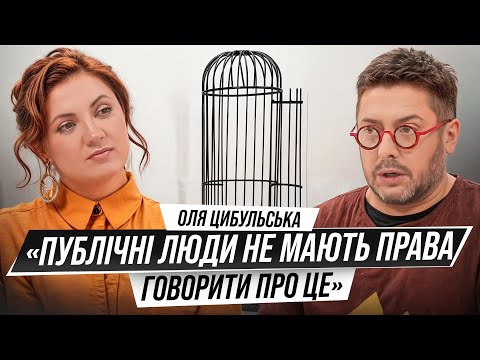 ОЛЯ ЦИБУЛЬСЬКА

«ПУБЛІЧНІ ЛЮДИ НЕ МАЮТЬ ПРАВА ГОВОРИТИ ПРО ЦЕ»